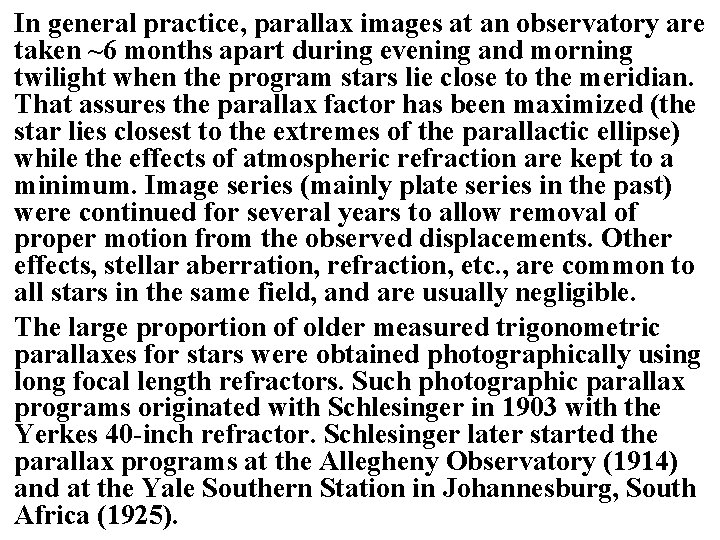 In general practice, parallax images at an observatory are taken ~6 months apart during evening and morning twilight when the program stars lie close to the meridian. That assures the parallax factor has been maximized (the star lies closest to the extremes of the parallactic ellipse) while the effects of atmospheric refraction are kept to a minimum. Image series (mainly plate series in the past) were continued for several years to allow removal of proper motion from the observed displacements. Other effects, stellar aberration, refraction, etc., are common to all stars in the same field, and are usually negligible.

The large proportion of older measured trigonometric parallaxes for stars were obtained photographically using long focal length refractors. Such photographic parallax programs originated with Schlesinger in 1903 with the Yerkes 40-inch refractor. Schlesinger later started the parallax programs at the Allegheny Observatory (1914) and at the Yale Southern Station in Johannesburg, South Africa (1925).